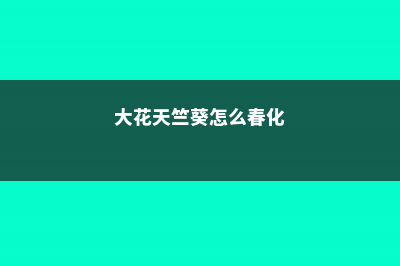 大花天竺葵怎么春化